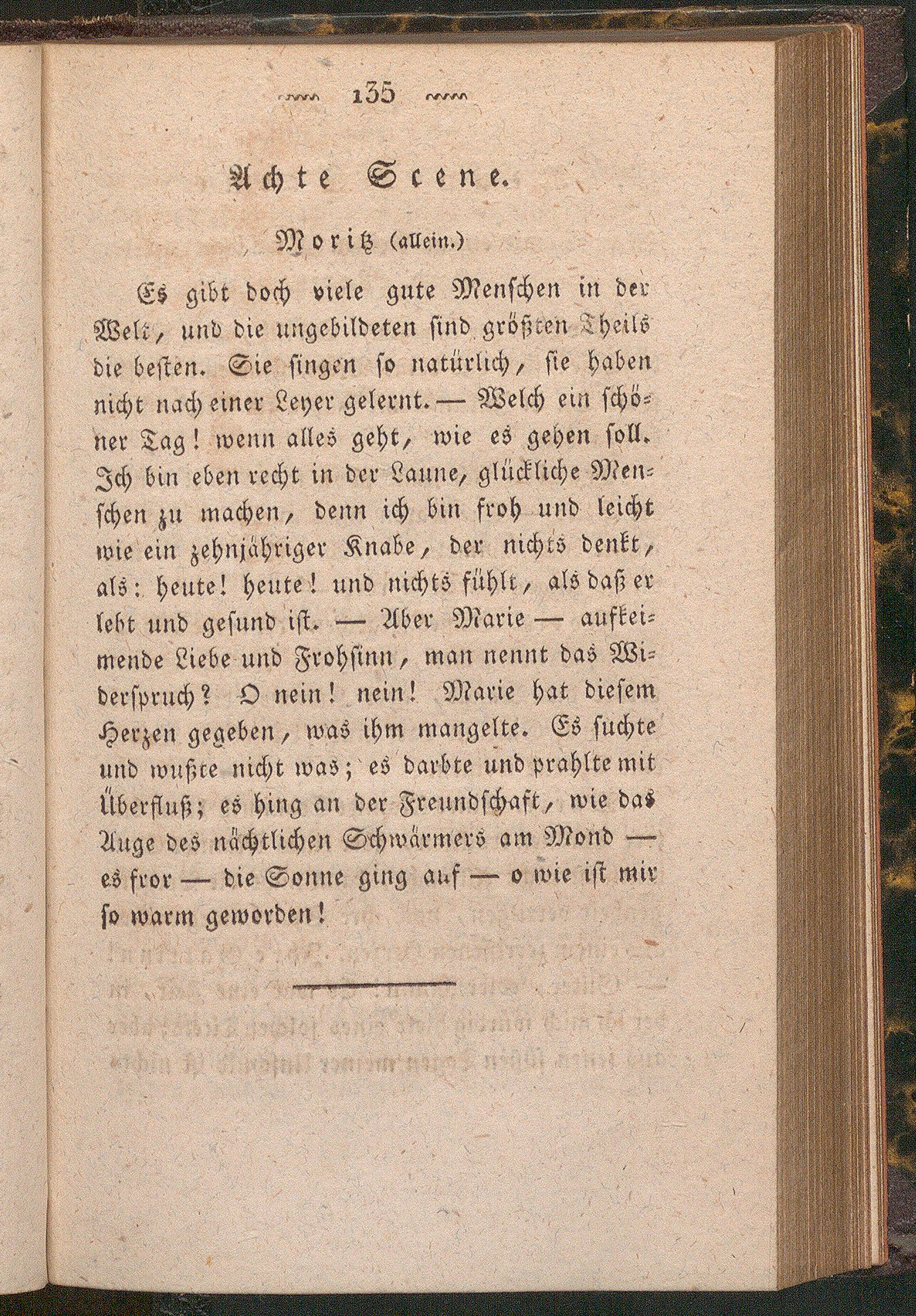 135

Achte Scene.

Moritz (allein.)

Es gibt doch viele gute Menschen in der Welt, und die ungebildeten sind größten Theils die besten. Sie singen so natürlich, sie haben nicht nach einer Leyer gelernt. — Welch ein schöner Tag! wenn alles geht, wie es gehen soll. Ich bin eben recht in der Laune, glückliche Menschen zu machen, denn ich bin froh und leicht wie ein zehnjähriger Knabe, der nichts denkt, als: heute! heute! und nichts fühlt, als daß er lebt und gesund ist. — Aber Marie — aufkeimende Liebe und Frohsinn, man nennt das Widerspruch? O nein! nein! Marie hat diesem Herzen gegeben, was ihm mangelte. Es suchte und wußte nicht was; es darbte und prahlte mit Überfluß; es hing an der Freundschaft, wie das Auge des nächtlichen Schwärmers am Mond — es fror — die Sonne ging auf — o wie ist mir so warm geworden!